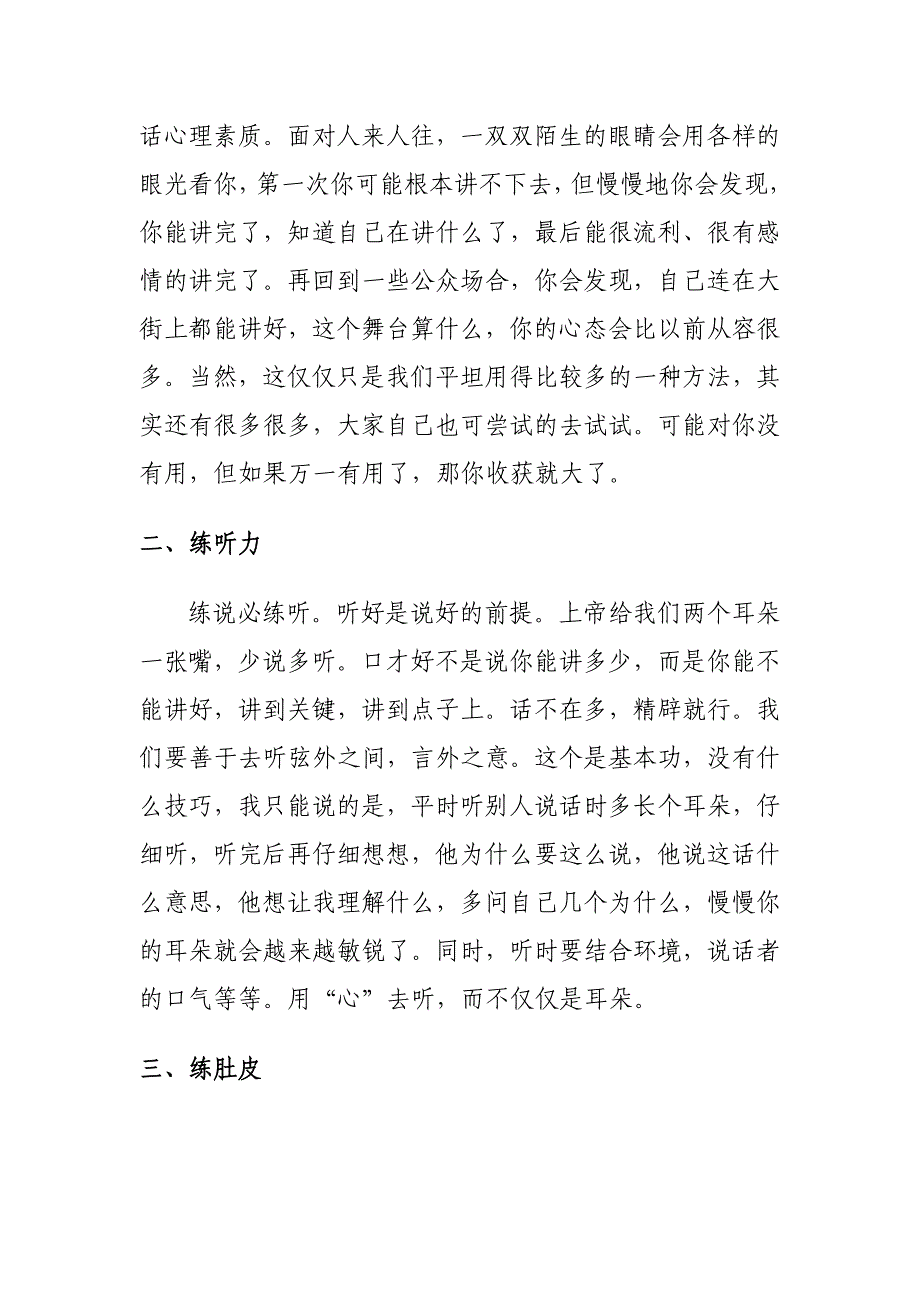 话心理素质。面对人来人往，一双双陌生的眼睛会用各样的眼光看你，第一次你可能根本讲不下去，但慢慢地你会发现，你能讲完了，知道自己在讲什么了，最后能很流利、很有感情的讲完了。再回到一些公众场合，你会发现，自己连在大街上都能讲好，这个舞台算什么，你的心态会比以前从容很多。当然，这仅仅只是我们平坦用得比较多的一种方法，其实还有很多很多，大家自己也可尝试的去试试。可能对你没有用，但如果万一有用了，那你收获就大了。

二、练听力

练说必练听。听好是说好的前提。上帝给我们两个耳朵一张嘴，少说多听。口才好不是说你能讲多少，而是你能不能讲好，讲到关键，讲到点子上。话不在多，精辟就行。我们要善于去听弦外之间，言外之意。这个是基本功，没有什么技巧，我只能说的是，平时听别人说话时多长个耳朵，仔细听，听完后再仔细想想，他为什么要这么说，他说这话什么意思，他想让我理解什么，多问自己几个为什么，慢慢你的耳朵就会越来越敏锐了。同时，听时要结合环境，说话者的口气等等。用“心”去听，而不仅仅是耳朵。

三、练肚皮